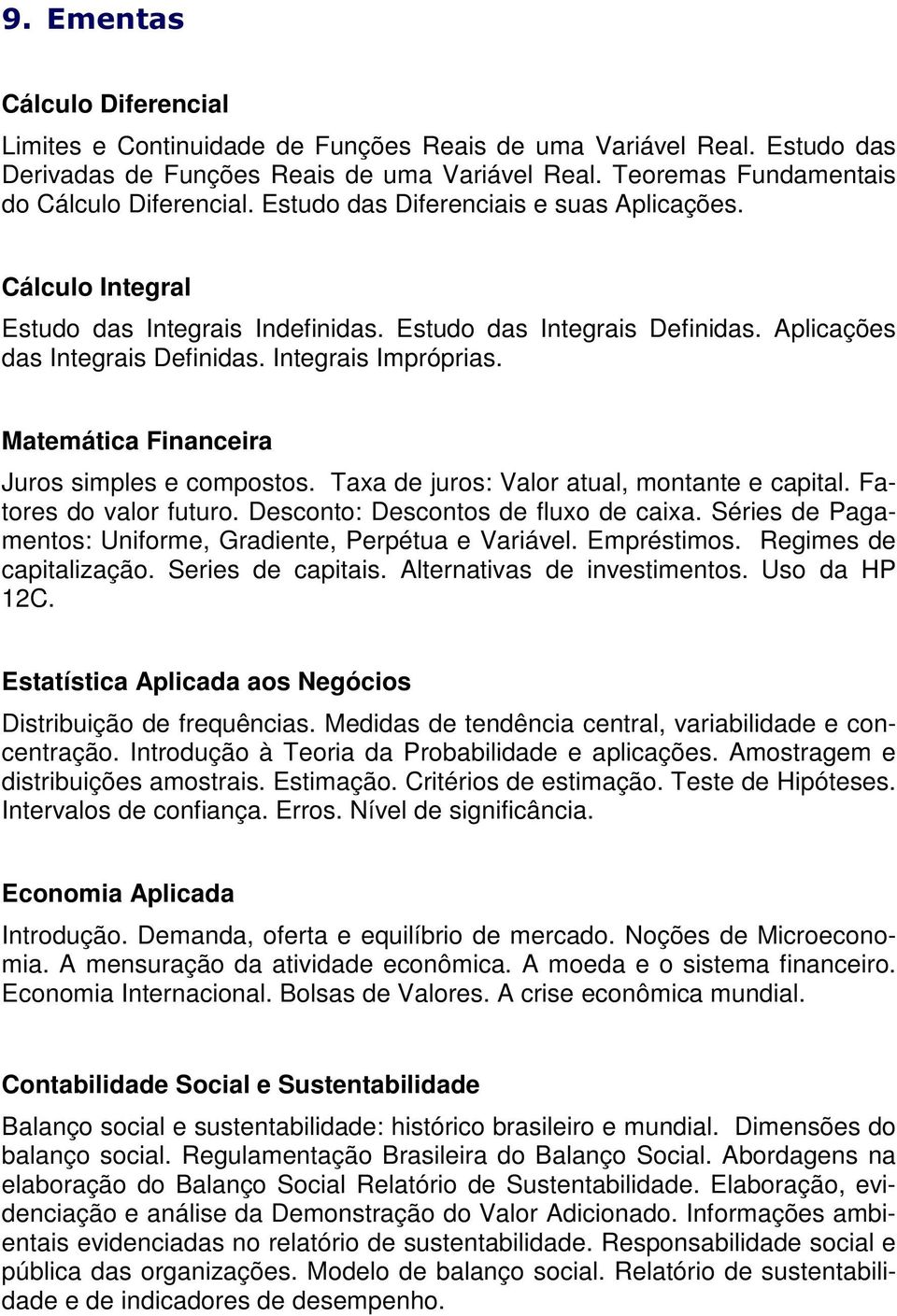 9. Ementas

Cálculo Diferencial

Limites e Continuidade de Funções Reais de uma Variável Real. Estudo das Derivadas de Funções Reais de uma Variável Real. Teoremas Fundamentais do Cálculo Diferencial. Estudo das Diferenciais e suas Aplicações.

Cálculo Integral

Estudo das Integrais Indefinidas. Estudo das Integrais Definidas. Aplicações das Integrais Definidas. Integrais Impróprias.

Matemática Financeira

Juros simples e compostos. Taxa de juros: Valor atual, montante e capital. Fatores do valor futuro. Desconto: Descontos de fluxo de caixa. Séries de Pagamentos: Uniforme, Gradiente, Perpétua e Variável. Empréstimos. Regimes de capitalização. Series de capitais. Alternativas de investimentos. Uso da HP 12C.

Estatística Aplicada aos Negócios

Distribuição de frequências. Medidas de tendência central, variabilidade e concentração. Introdução à Teoria da Probabilidade e aplicações. Amostragem e distribuições amostrais. Estimação. Critérios de estimação. Teste de Hipóteses. Intervalos de confiança. Erros. Nível de significância.

Economia Aplicada

Introdução. Demanda, oferta e equilíbrio de mercado. Noções de Microeconomia. A mensuração da atividade econômica. A moeda e o sistema financeiro. Economia Internacional. Bolsas de Valores. A crise econômica mundial.

Contabilidade Social e Sustentabilidade

Balanço social e sustentabilidade: histórico brasileiro e mundial. Dimensões do balanço social. Regulamentação Brasileira do Balanço Social. Abordagens na elaboração do Balanço Social Relatório de Sustentabilidade. Elaboração, evidenciação e análise da Demonstração do Valor Adicionado. Informações ambientais evidenciadas no relatório de sustentabilidade. Responsabilidade social e pública das organizações. Modelo de balanço social. Relatório de sustentabilidade e de indicadores de desempenho.